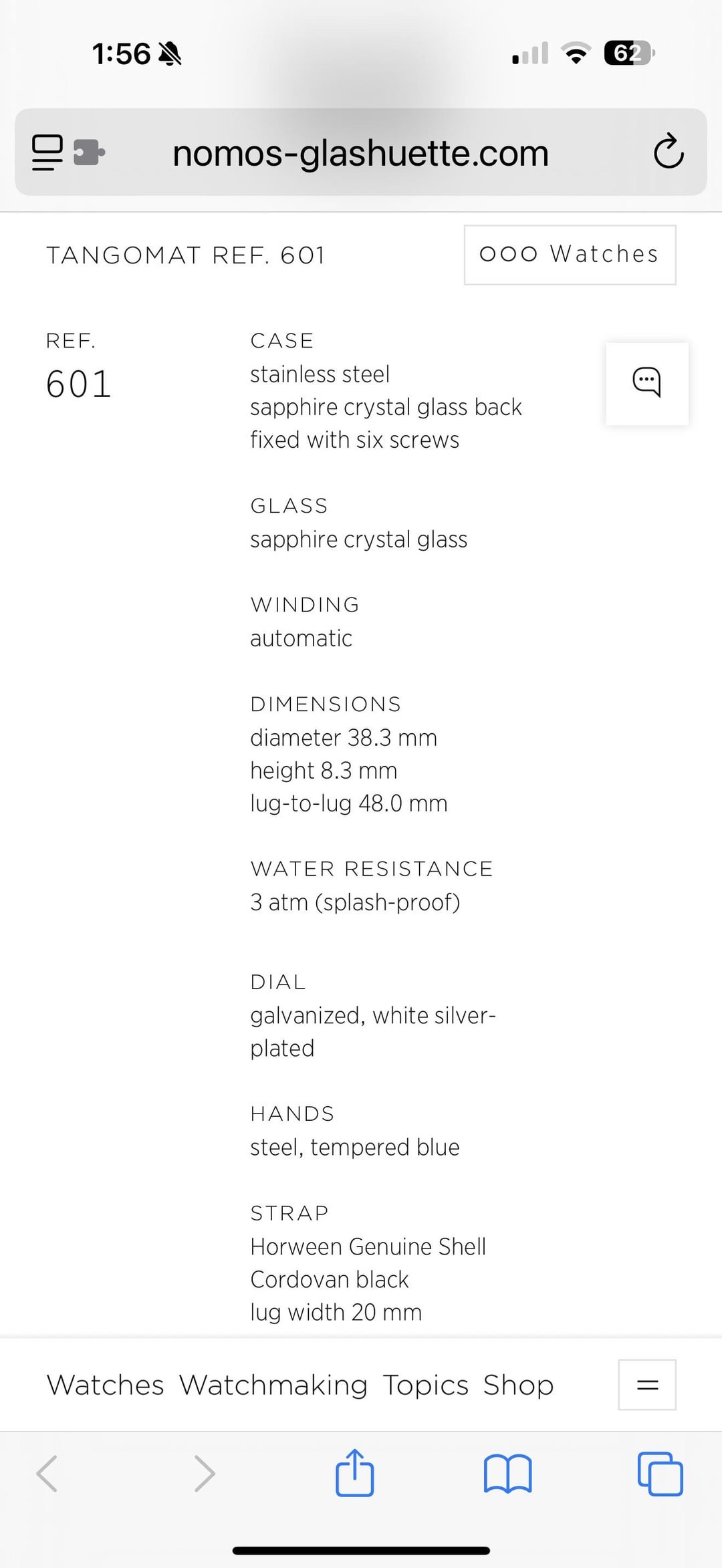 1:56

62

nomos-glashuette.com

TANGOMAT REF. 601

OOO Watches

REF.
601

CASE
stainless steel
sapphire crystal glass back
fixed with six screws

GLASS
sapphire crystal glass

WINDING
automatic

DIMENSIONS
diameter 38.3 mm
height 8.3 mm
lug-to-lug 48.0 mm

WATER RESISTANCE
3 atm (splash-proof)

DIAL
galvanized, white silver-plated

HANDS
steel, tempered blue

STRAP
Horween Genuine Shell Cordovan black
lug width 20 mm

Watches Watchmaking Topics Shop